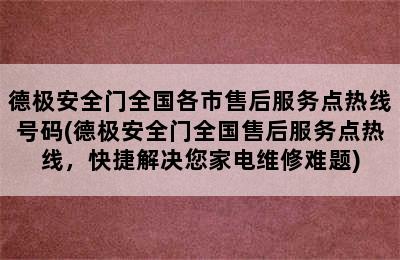 德极安全门全国各市售后服务点热线号码(德极安全门全国售后服务点热线，快捷解决您家电维修难题)